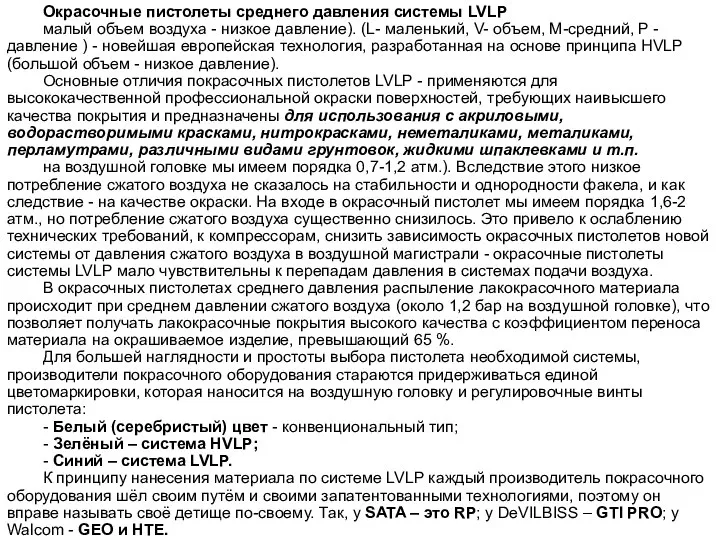 Окрасочные пистолеты среднего давления системы LVLP

малый объем воздуха - низкое давление). (L- маленький, V- объем, M-средний, P - давление ) - новейшая европейская технология, разработанная на основе принципа HVLP (большой объем - низкое давление).

Основные отличия покрасочных пистолетов LVLP - применяются для высококачественной профессиональной окраски поверхностей, требующих наивысшего качества покрытия и предназначены для использования с акриловыми, водорастворимыми красками, нитрокрасками, неметаликами, металиками, перламутрами, различными видами грунтовок, жидкими шпаклевками и т.п.

на воздушной головке мы имеем порядка 0,7-1,2 атм.). Вследствие этого низкое потребление сжатого воздуха не сказалось на стабильности и однородности факела, и как следствие - на качестве окраски. На входе в окрасочный пистолет мы имеем порядка 1,6-2 атм., но потребление сжатого воздуха существенно снизилось. Это привело к ослаблению технических требований, к компрессорам, снизить зависимость окрасочных пистолетов новой системы от давления сжатого воздуха в воздушной магистрали - окрасочные пистолеты системы LVLP мало чувствительны к перепадам давления в системах подачи воздуха.

В окрасочных пистолетах среднего давления распыление лакокрасочного материала происходит при среднем давлении сжатого воздуха (около 1,2 бар на воздушной головке), что позволяет получать лакокрасочные покрытия высокого качества с коэффициентом переноса материала на окрашиваемое изделие, превышающий 65 %.

Для большей наглядности и простоты выбора пистолета необходимой системы, производители покрасочного оборудования стараются придерживаться единой цветомаркировки, которая наносится на воздушную головку и регулировочные винты пистолета:

- Белый (серебристый) цвет - конвенциональный тип;
- Зелёный – система HVLP;
- Синий – система LVLP.

К принципу нанесения материала по системе LVLP каждый производитель покрасочного оборудования шёл своим путём и своими запатентованными технологиями, поэтому он вправе называть своё детище по-своему. Так, у SATA – это RP; у DeVILBISS – GTI PRO; у Walcom - GEO и HTE.